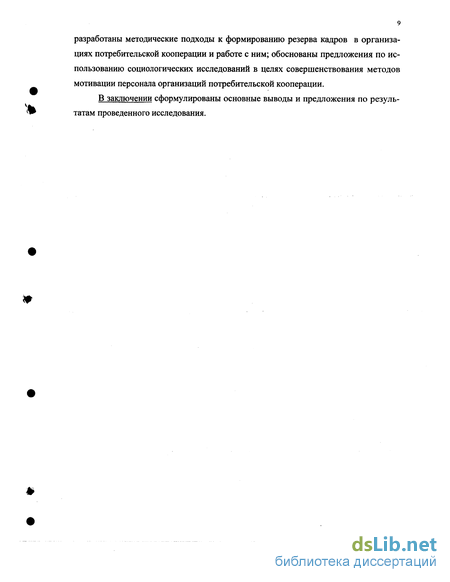 9

разработаны методические подходы к формированию резерва кадров в организациях потребительской кооперации и работе с ним; обоснованы предложения по использованию социологических исследований в целях совершенствования методов мотивации персонала организаций потребительской кооперации.

В заключении сформулированы основные выводы и предложения по результатам проведенного исследования.

dsLib.net
библиотека диссертаций